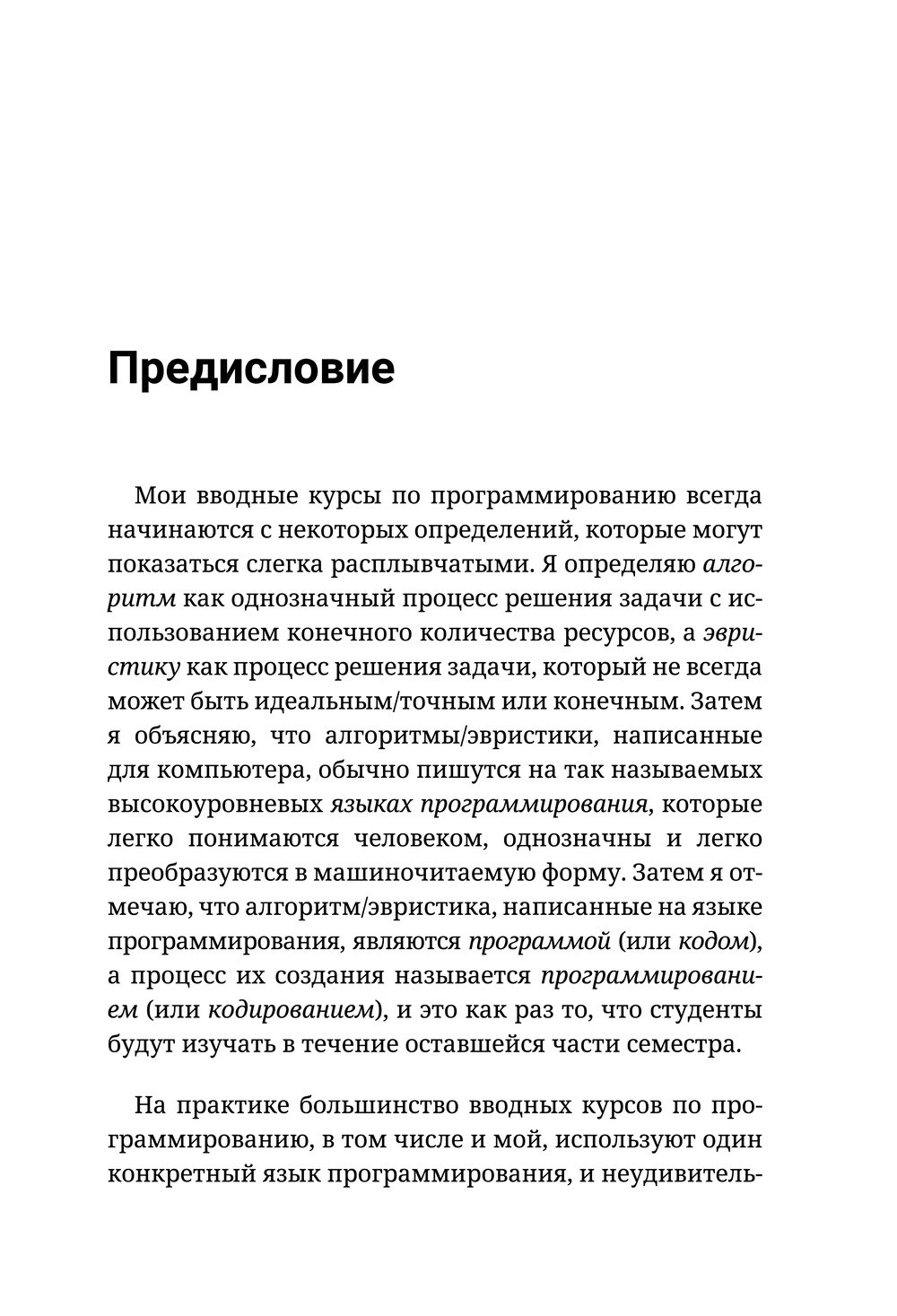 Предисловие

Мои вводные курсы по программированию всегда начинаются с некоторых определений, которые могут показаться слегка расплывчатыми. Я определяю алгоритм как однозначный процесс решения задачи с использованием конечного количества ресурсов, а эвристику как процесс решения задачи, который не всегда может быть идеальным/точным или конечным. Затем я объясняю, что алгоритмы/эвристики, написанные для компьютера, обычно пишутся на так называемых высокоуровневых языках программирования, которые легко понимаются человеком, однозначны и легко преобразуются в машиночитаемую форму. Затем я отмечаю, что алгоритм/эвристика, написанные на языке программирования, являются программой (или кодом), а процесс их создания называется программированием (или кодированием), и это как раз то, что студенты будут изучать в течение оставшейся части семестра.

На практике большинство вводных курсов по программированию, в том числе и мой, используют один конкретный язык программирования, и неудивитель-